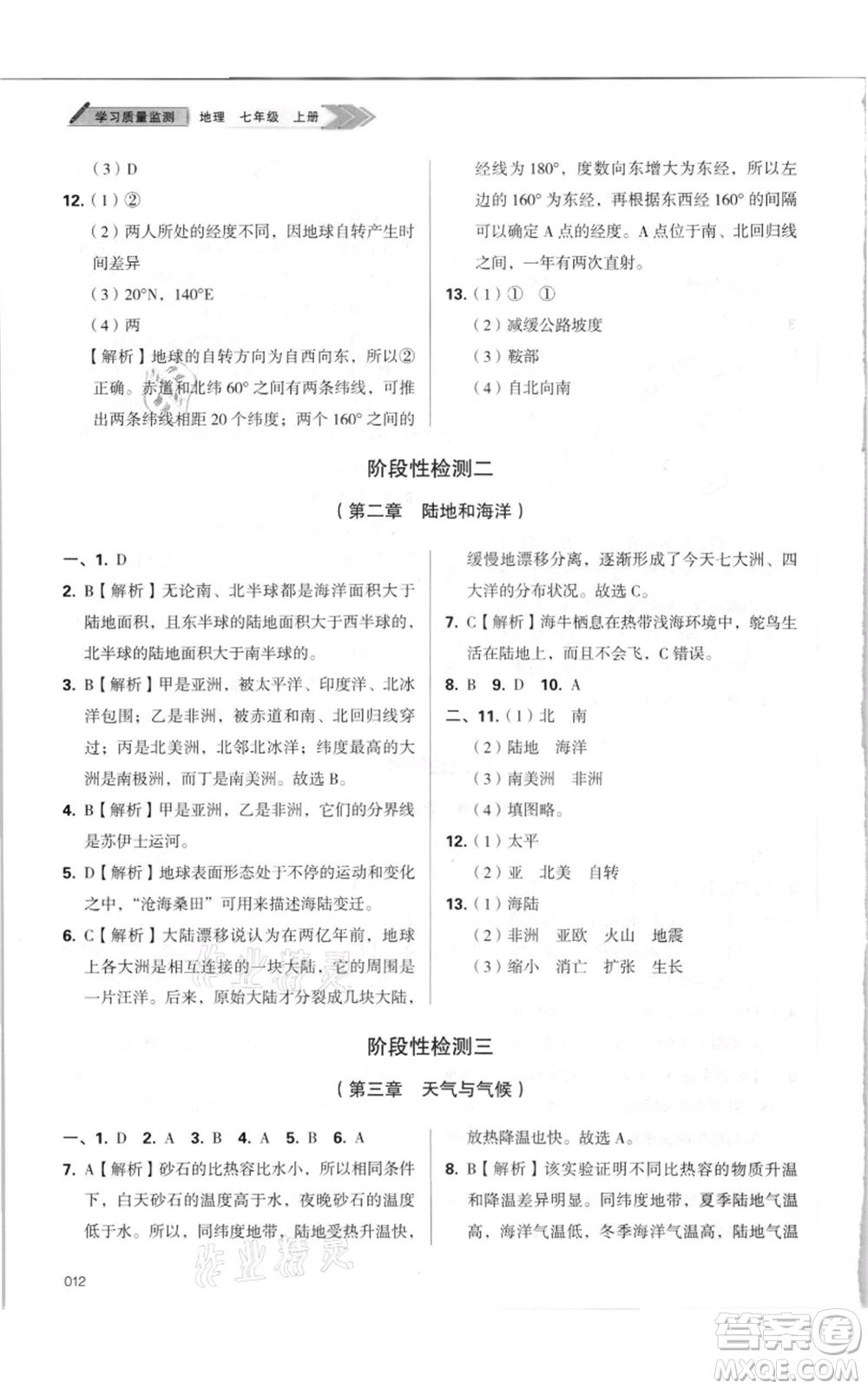 学习质量监测 地理 七年级 上册

（3）D

12.（1）②

（2）两人所处的经度不同，因地球自转产生时间差异

（3）20°N，140°E

（4）两

【解析】地球的自转方向为自西向东，所以②正确。赤道和北纬 60° 之间有两条纬线，可推出两条纬线相距 20 个纬度；两个 160° 之间的经线为 180°，度数向东增大为东经，所以左边的 160° 为东经，再根据东西经 160° 的间隔可以确定 A 点的经度。A 点位于南、北回归线之间，一年有两次直射。

13.（1）① ①

（2）减缓公路坡度

（3）鞍部

（4）自北向南

阶段性检测二

（第二章 陆地和海洋）

一、1. D

2. B【解析】无论南、北半球都是海洋面积大于陆地面积，且东半球的陆地面积大于西半球的，北半球的陆地面积大于南半球的。

3. B【解析】甲是亚洲，被太平洋、印度洋、北冰洋包围；乙是非洲，被赤道和南、北回归线穿过；丙是北美洲，北邻北冰洋；纬度最高的大洲是南极洲，而丁是南美洲。故选 B。

4. B【解析】甲是亚洲，乙是非洲，它们的分界线是苏伊士运河。

5. D【解析】地球表面形态处于不停的运动和变化之中，“沧海桑田”可用来描述海陆变迁。

6. C【解析】大陆漂移说认为在两亿年前，地球上各大洲是相互连接的一块大陆，它的周围是一片汪洋。后来，原始大陆才分裂成几块大陆，缓慢地漂移分离，逐渐形成了今天七大洲、四大洋的分布状况。故选 C。

7. C【解析】海牛栖息在热带浅海环境中，鸵鸟生活在陆地上，而且不会飞，C 错误。

8. B 9. D 10. A

二、11.（1）北 南

（2）陆地 海洋

（3）南美洲 非洲

（4）填图略。

12.（1）太平

（2）亚 北美 自转

13.（1）海陆

（2）非洲 亚欧 火山 地震

（3）缩小 消亡 扩张 生长

阶段性检测三

（第三章 天气与气候）

一、1. D 2. A 3. B 4. A 5. B 6. A

7. A【解析】砂石的比热容比水小，所以相同条件下，白天砂石的温度高于水，夜晚砂石的温度低于水。所以，同纬度地带，陆地受热升温快，放热降温也快。故选 A。

8. B【解析】该实验证明不同比热容的物质升温和降温差异明显。同纬度地带，夏季陆地气温高，海洋气温低，冬季海洋气温高，陆地气温

012

作业精灵

答案圈 MXQE.COM